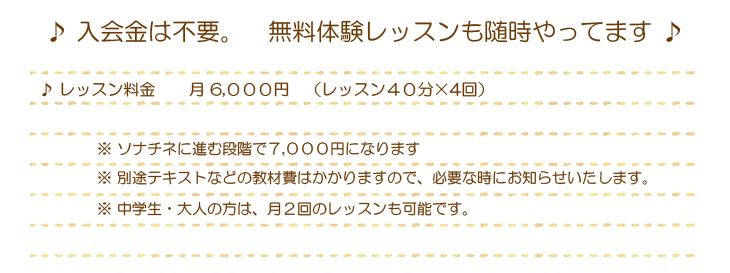 ♪ 入会金は不要。　無料体験レッスンも随時やってます ♪

♪ レッスン料金　　月 6,０００円　（レッスン４０分×4回）

※ ソナチネに進む段階で７,０００円になります

※ 別途テキストなどの教材費はかかりますので、必要な時にお知らせいたします。

※ 中学生・大人の方は、月２回のレッスンも可能です。